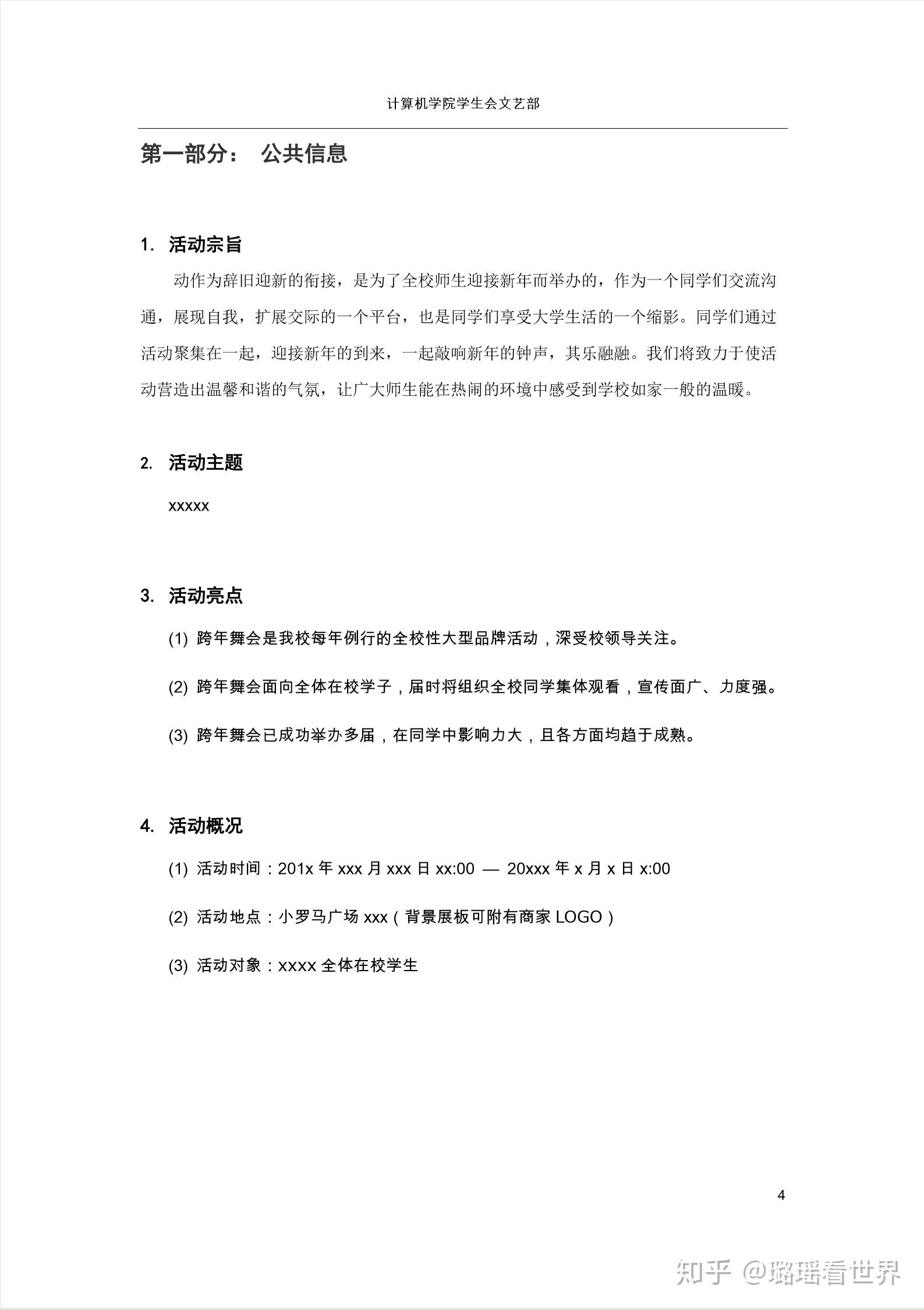 计算机学院学生会文艺部

第一部分： 公共信息

1. 活动宗旨

动作为辞旧迎新的衔接，是为了全校师生迎接新年而举办的，作为一个同学们交流沟通，展现自我，扩展交际的一个平台，也是同学们享受大学生活的一个缩影。同学们通过活动聚集在一起，迎接新年的到来，一起敲响新年的钟声，其乐融融。我们将致力于使活动营造出温馨和谐的气氛，让广大师生能在热闹的环境中感受到学校如家一般的温暖。

2. 活动主题

xxxxx

3. 活动亮点

(1) 跨年舞会是我校每年例行的全校性大型品牌活动，深受校领导关注。

(2) 跨年舞会面向全体在校学子，届时将组织全校同学集体观看，宣传面广、力度强。

(3) 跨年舞会已成功举办多届，在同学中影响力大，且各方面均趋于成熟。

4. 活动概况

(1) 活动时间：201x年xxx月xxx日xx:00 — 20xxx年x月x日x:00

(2) 活动地点：小罗马广场xxx（背景展板可附有商家LOGO）

(3) 活动对象：xxxx全体在校学生

4

知乎 @璐瑶看世界